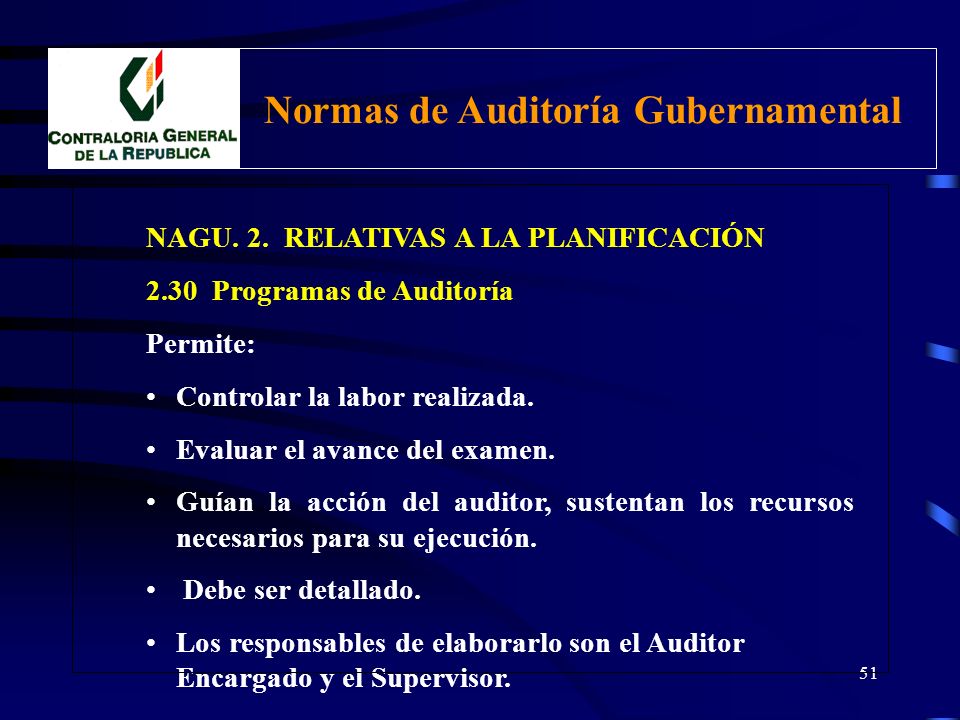 CONTRALORIA GENERAL DE LA REPUBLICA

Normas de Auditoría Gubernamental

NAGU. 2. RELATIVAS A LA PLANIFICACIÓN

2.30 Programas de Auditoría

Permite:

• Controlar la labor realizada.

• Evaluar el avance del examen.

• Guían la acción del auditor, sustentan los recursos necesarios para su ejecución.

• Debe ser detallado.

• Los responsables de elaborarlo son el Auditor Encargado y el Supervisor.

51